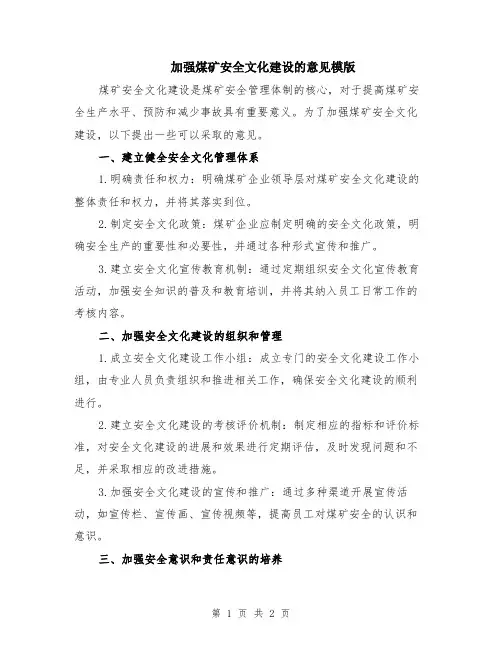 加强煤矿安全文化建设的意见模版

煤矿安全文化建设是煤矿安全管理体制的核心，对于提高煤矿安全生产水平、预防和减少事故具有重要意义。为了加强煤矿安全文化建设，以下提出一些可以采取的意见。

一、建立健全安全文化管理体系

1.明确责任和权力：明确煤矿企业领导层对煤矿安全文化建设的整体责任和权力，并将其落实到位。

2.制定安全文化政策：煤矿企业应制定明确的安全文化政策，明确安全生产的重要性和必要性，并通过各种形式宣传和推广。

3.建立安全文化宣传教育机制：通过定期组织安全文化宣传教育活动，加强安全知识的普及和教育培训，并将其纳入员工日常工作的考核内容。

二、加强安全文化建设的组织和管理

1.成立安全文化建设工作小组：成立专门的安全文化建设工作小组，由专业人员负责组织和推进相关工作，确保安全文化建设的顺利进行。

2.建立安全文化建设的考核评价机制：制定相应的指标和评价标准，对安全文化建设的进展和效果进行定期评估，及时发现问题和不足，并采取相应的改进措施。

3.加强安全文化建设的宣传和推广：通过多种渠道开展宣传活动，如宣传栏、宣传画、宣传视频等，提高员工对煤矿安全的认识和意识。

三、加强安全意识和责任意识的培养

第 1 页 共 2 页